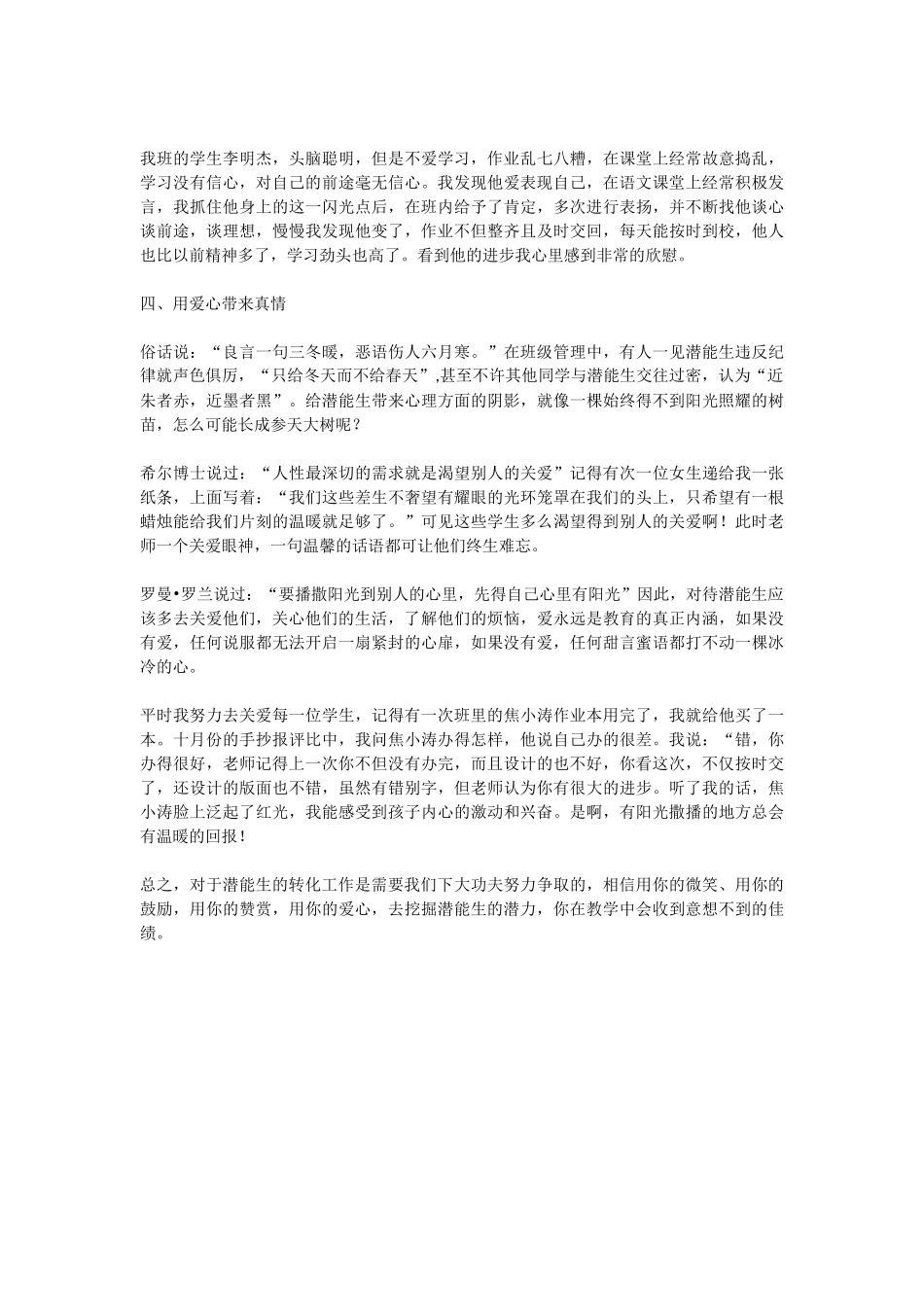 我班的学生李明杰，头脑聪明，但是不爱学习，作业乱七八糟，在课堂上经常故意捣乱，学习没有信心，对自己的前途毫无信心。我发现他爱表现自己，在语文课堂上经常积极发言，我抓住他身上的这一闪光点后，在班内给予了肯定，多次进行表扬，并不断找他谈心谈前途，谈理想，慢慢我发现他变了，作业不但整齐且及时交回，每天能按时到校，他人也比以前精神多了，学习劲头也高了。看到他的进步我心里感到非常的欣慰。

四、用爱心带来真情

俗话说：“良言一句三冬暖，恶语伤人六月寒。”在班级管理中，有人一见潜能生违反纪律就声色俱厉，“只给冬天而不给春天”,甚至不许其他同学与潜能生交往过密，认为“近朱者赤，近墨者黑”。给潜能生带来心理方面的阴影，就像一棵始终得不到阳光照耀的树苗，怎么可能长成参天大树呢？

希尔博士说过：“人性最深切的需求就是渴望别人的关爱”记得有次一位女生递给我一张纸条，上面写着：“我们这些差生不奢望有耀眼的光环笼罩在我们的头上，只希望有一根蜡烛能给我们片刻的温暖就足够了。”可见这些学生多么渴望得到别人的关爱啊！此时老师一个关爱眼神，一句温馨的话语都可让他们终生难忘。

罗曼•罗兰说过：“要播撒阳光到别人的心里，先得自己心里有阳光”因此，对待潜能生应该多去关爱他们，关心他们的生活，了解他们的烦恼，爱永远是教育的真正内涵，如果没有爱，任何说服都无法开启一扇紧封的心扉，如果没有爱，任何甜言蜜语都打不动一棵冰冷的心。

平时我努力去关爱每一位学生，记得有一次班里的焦小涛作业本用完了，我就给他买了一本。十月份的手抄报评比中，我问焦小涛办得怎样，他说自己办的很差。我说：“错，你办得很好，老师记得上一次你不但没有办完，而且设计的也不好，你看这次，不仅按时交了，还设计的版面也不错，虽然有错别字，但老师认为你有很大的进步。听了我的话，焦小涛脸上泛起了红光，我能感受到孩子内心的激动和兴奋。是啊，有阳光撒播的地方总会有温暖的回报！

总之，对于潜能生的转化工作是需要我们下大功夫努力争取的，相信用你的微笑、用你的鼓励，用你的赞赏，用你的爱心，去挖掘潜能生的潜力，你在教学中会收到意想不到的佳绩。